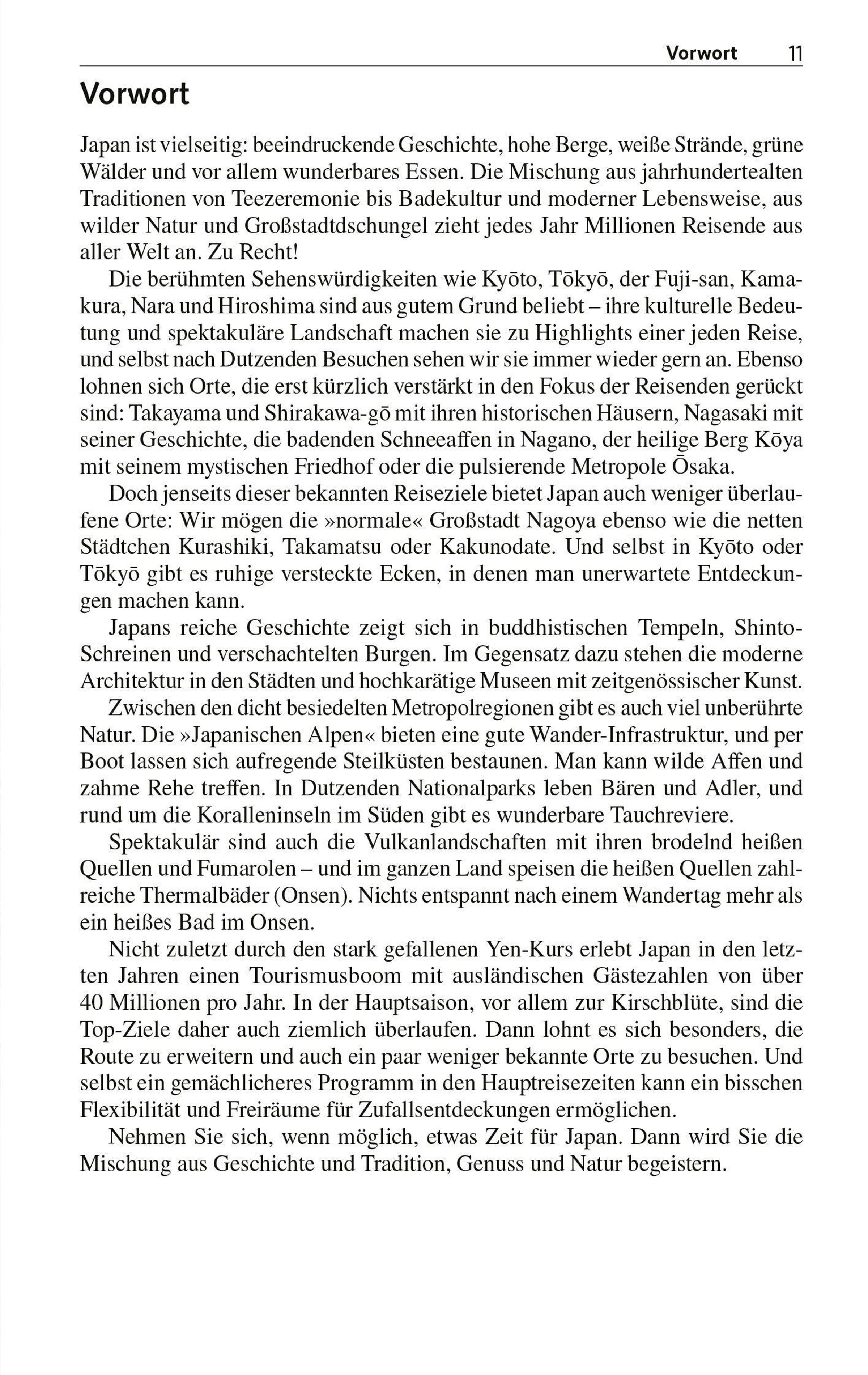 Vorwort 11

Vorwort

Japan ist vielseitig: beeindruckende Geschichte, hohe Berge, weiße Strände, grüne Wälder und vor allem wunderbares Essen. Die Mischung aus jahrhundertealten Traditionen von Teezeremonie bis Badekultur und moderner Lebensweise, aus wilder Natur und Großstadtdschungel zieht jedes Jahr Millionen Reisende aus aller Welt an. Zu Recht!

Die berühmten Sehenswürdigkeiten wie Kyōto, Tōkyō, der Fuji-san, Kamakura, Nara und Hiroshima sind aus gutem Grund beliebt – ihre kulturelle Bedeutung und spektakuläre Landschaft machen sie zu Highlights einer jeden Reise, und selbst nach Dutzenden Besuchen sehen wir sie immer wieder gern an. Ebenso lohnen sich Orte, die erst kürzlich verstärkt in den Fokus der Reisenden gerückt sind: Takayama und Shirakawa-gō mit ihren historischen Häusern, Nagasaki mit seiner Geschichte, die badenden Schneeaffen in Nagano, der heilige Berg Kōya mit seinem mystischen Friedhof oder die pulsierende Metropole Ōsaka.

Doch jenseits dieser bekannten Reiseziele bietet Japan auch weniger überlaufene Orte: Wir mögen die »normale« Großstadt Nagoya ebenso wie die netten Städtchen Kurashiki, Takamatsu oder Kakunodate. Und selbst in Kyōto oder Tōkyō gibt es ruhige versteckte Ecken, in denen man unerwartete Entdeckungen machen kann.

Japans reiche Geschichte zeigt sich in buddhistischen Tempeln, Shinto-Schreinen und verschachtelten Burgen. Im Gegensatz dazu stehen die moderne Architektur in den Städten und hochkarätige Museen mit zeitgenössischer Kunst.

Zwischen den dicht besiedelten Metropolregionen gibt es auch viel unberührte Natur. Die »Japanischen Alpen« bieten eine gute Wander-Infrastruktur, und per Boot lassen sich aufregende Steilküsten bestaunen. Man kann wilde Affen und zahme Rehe treffen. In Dutzenden Nationalparks leben Bären und Adler, und rund um die Koralleninseln im Süden gibt es wunderbare Tauchreviere.

Spektakulär sind auch die Vulkanlandschaften mit ihren brodelnd heißen Quellen und Fumarolen – und im ganzen Land speisen die heißen Quellen zahlreiche Thermalbäder (Onsen). Nichts entspannt nach einem Wandertag mehr als ein heißes Bad im Onsen.

Nicht zuletzt durch den stark gefallenen Yen-Kurs erlebt Japan in den letzten Jahren einen Tourismusboom mit ausländischen Gästezahlen von über 40 Millionen pro Jahr. In der Hauptsaison, vor allem zur Kirschblüte, sind die Top-Ziele daher auch ziemlich überlaufen. Dann lohnt es sich besonders, die Route zu erweitern und auch ein paar weniger bekannte Orte zu besuchen. Und selbst ein gemächlicheres Programm in den Hauptreisezeiten kann ein bisschen Flexibilität und Freiräume für Zufallsentdeckungen ermöglichen.

Nehmen Sie sich, wenn möglich, etwas Zeit für Japan. Dann wird Sie die Mischung aus Geschichte und Tradition, Genuss und Natur begeistern.